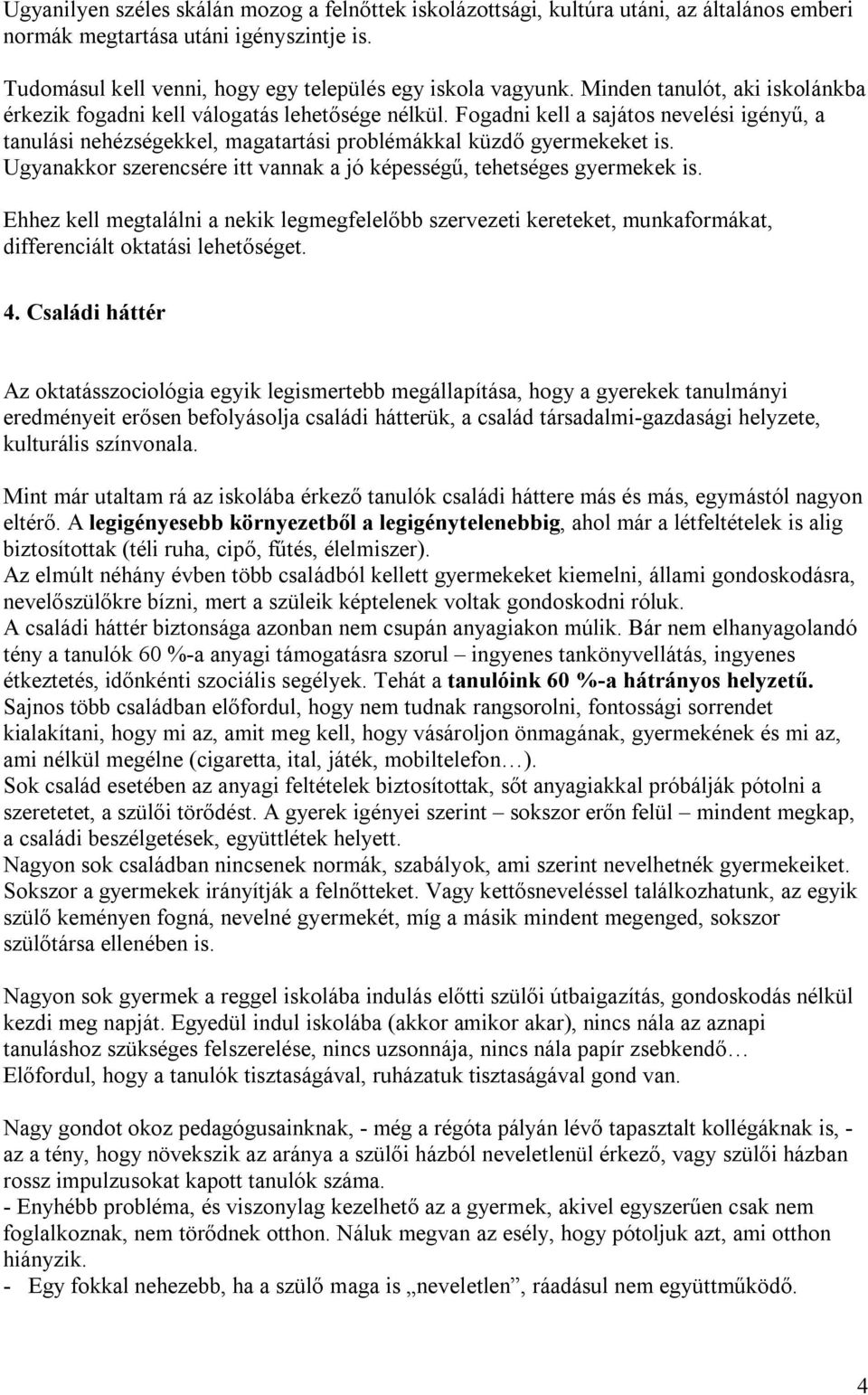 Ugyanilyen széles skálán mozog a felnőttek iskolázottsági, kultúra utáni, az általános emberi normák megtartása utáni igényszintje is.

Tudomásul kell venni, hogy egy település egy iskola vagyunk. Minden tanulót, aki iskolánkba érkezik fogadni kell válogatás lehetősége nélkül. Fogadni kell a sajátos nevelési igényű, a tanulási nehézségekkel, magatartási problémákkal küzdő gyermekeket is. Ugyanakkor szerencsére itt vannak a jó képességű, tehetséges gyermekek is.

Ehhez kell megtalálni a nekik legmegfelelőbb szervezeti kereteket, munkaformákat, differenciált oktatási lehetőséget.

4. Családi háttér

Az oktatásszociológia egyik legismertebb megállapítása, hogy a gyerekek tanulmányi eredményeit erősen befolyásolja családi hátterük, a család társadalmi-gazdasági helyzete, kulturális színvonala.

Mint már utaltam rá az iskolába érkező tanulók családi háttere más és más, egymástól nagyon eltérő. A legigényesebb környezetből a legigénytelenebbig, ahol már a létfeltételek is alig biztosítottak (téli ruha, cipő, fűtés, élelmiszer).
Az elmúlt néhány évben több családból kellett gyermekeket kiemelni, állami gondoskodásra, nevelőszülőkre bízni, mert a szüleik képtelenek voltak gondoskodni róluk.
A családi háttér biztonsága azonban nem csupán anyagiakon múlik. Bár nem elhanyagolandó tény a tanulók 60 %-a anyagi támogatásra szorul – ingyenes tankönyvellátás, ingyenes étkeztetés, időnkénti szociális segélyek. Tehát a tanulóink 60 %-a hátrányos helyzetű.
Sajnos több családban előfordul, hogy nem tudnak rangsorolni, fontossági sorrendet kialakítani, hogy mi az, amit meg kell, hogy vásároljon önmagának, gyermekének és mi az, ami nélkül megélne (cigaretta, ital, játék, mobiltelefon…).
Sok család esetében az anyagi feltételek biztosítottak, sőt anyagiakkal próbálják pótolni a szeretetet, a szülői törődést. A gyerek igényei szerint – sokszor erőn felül – mindent megkap, a családi beszélgetések, együttlétek helyett.
Nagyon sok családban nincsenek normák, szabályok, ami szerint nevelhetnék gyermekeiket. Sokszor a gyermekek irányítják a felnőtteket. Vagy kettősneveléssel találkozhatunk, az egyik szülő keményen fogná, nevelné gyermekét, míg a másik mindent megenged, sokszor szülőtársa ellenében is.

Nagyon sok gyermek a reggel iskolába indulás előtti szülői útbaigazítás, gondoskodás nélkül kezdi meg napját. Egyedül indul iskolába (akkor amikor akar), nincs nála az aznapi tanuláshoz szükséges felszerelése, nincs uzsonnája, nincs nála papír zsebkendő…
Előfordul, hogy a tanulók tisztaságával, ruházatuk tisztaságával gond van.

Nagy gondot okoz pedagógusainknak, - még a régóta pályán lévő tapasztalt kollégáknak is, - az a tény, hogy növekszik az aránya a szülői házból neveletlenül érkező, vagy szülői házban rossz impulzusokat kapott tanulók száma.
- Enyhébb probléma, és viszonylag kezelhető az a gyermek, akivel egyszerűen csak nem foglalkoznak, nem törődnek otthon. Náluk megvan az esély, hogy pótoljuk azt, ami otthon hiányzik.
- Egy fokkal nehezebb, ha a szülő maga is „neveletlen”, ráadásul nem együttműködő.

4